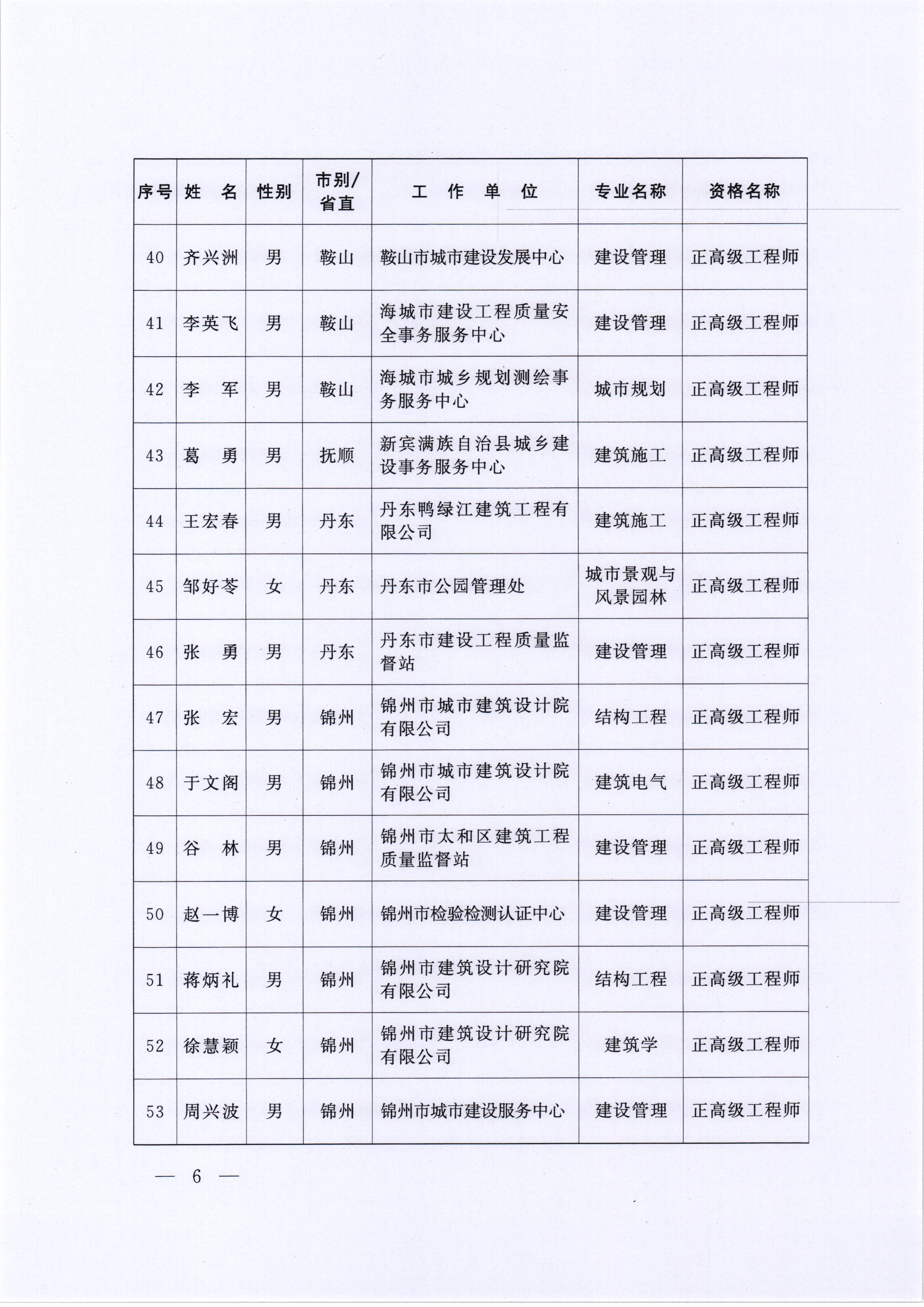 | 序号 | 姓　名 | 性别 | 市别/省直 | 工　作　单　位 | 专业名称 | 资格名称 |
|---|---|---|---|---|---|---|
| 40 | 齐兴洲 | 男 | 鞍山 | 鞍山市城市建设发展中心 | 建设管理 | 正高级工程师 |
| 41 | 李英飞 | 男 | 鞍山 | 海城市建设工程质量安全事务服务中心 | 建设管理 | 正高级工程师 |
| 42 | 李　军 | 男 | 鞍山 | 海城市城乡规划测绘事务服务中心 | 城市规划 | 正高级工程师 |
| 43 | 葛　勇 | 男 | 抚顺 | 新宾满族自治县城乡建设事务服务中心 | 建筑施工 | 正高级工程师 |
| 44 | 王宏春 | 男 | 丹东 | 丹东鸭绿江建筑工程有限公司 | 建筑施工 | 正高级工程师 |
| 45 | 邹好苓 | 女 | 丹东 | 丹东市公园管理处 | 城市景观与风景园林 | 正高级工程师 |
| 46 | 张　勇 | 男 | 丹东 | 丹东市建设工程质量监督站 | 建设管理 | 正高级工程师 |
| 47 | 张　宏 | 男 | 锦州 | 锦州市城市建筑设计院有限公司 | 结构工程 | 正高级工程师 |
| 48 | 于文阁 | 男 | 锦州 | 锦州市城市建筑设计院有限公司 | 建筑电气 | 正高级工程师 |
| 49 | 谷　林 | 男 | 锦州 | 锦州市太和区建筑工程质量监督站 | 建设管理 | 正高级工程师 |
| 50 | 赵一博 | 女 | 锦州 | 锦州市检验检测认证中心 | 建设管理 | 正高级工程师 |
| 51 | 蒋炳礼 | 男 | 锦州 | 锦州市建筑设计研究院有限公司 | 结构工程 | 正高级工程师 |
| 52 | 徐慧颖 | 女 | 锦州 | 锦州市建筑设计研究院有限公司 | 建筑学 | 正高级工程师 |
| 53 | 周兴波 | 男 | 锦州 | 锦州市城市建设服务中心 | 建设管理 | 正高级工程师 |

— 6 —